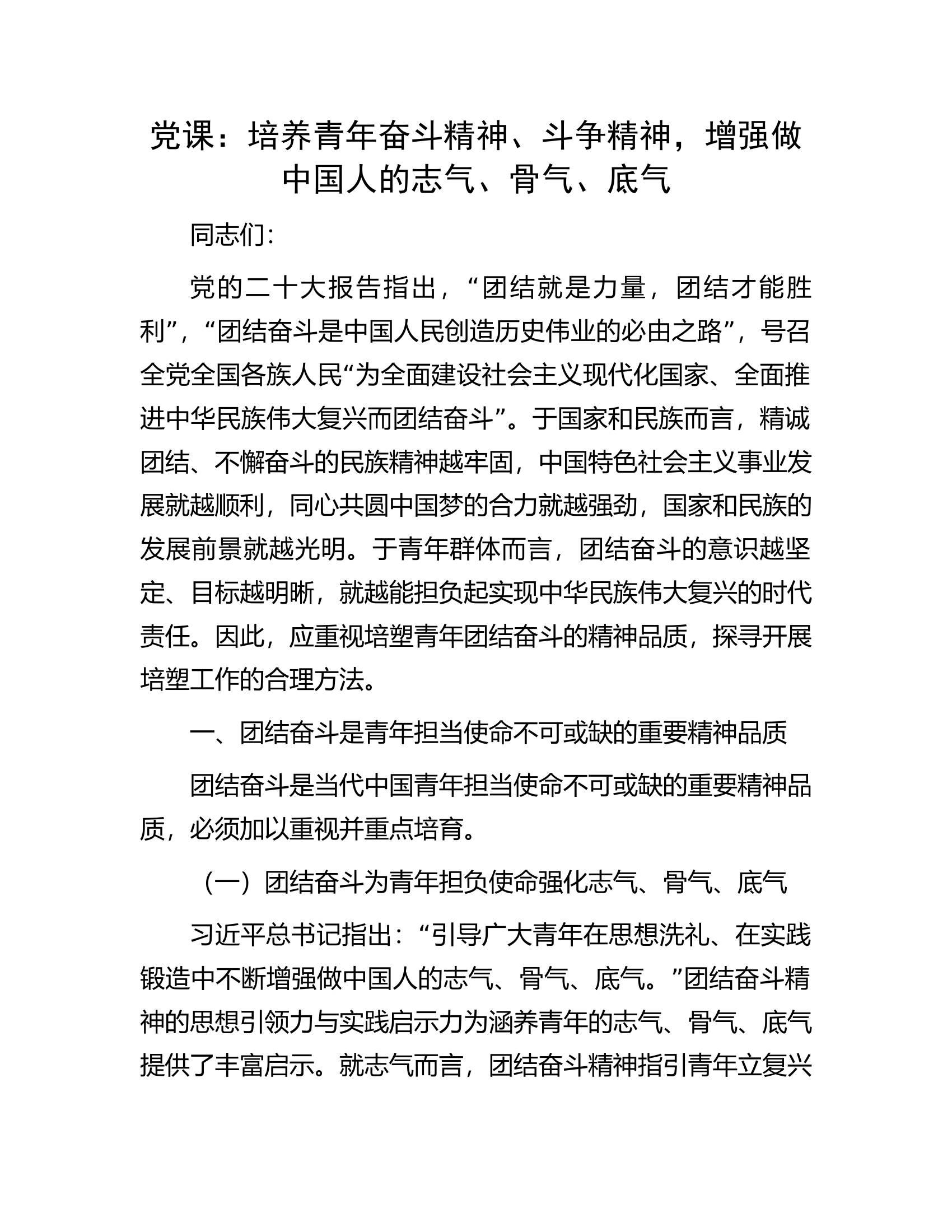 党课：培养青年奋斗精神、斗争精神，增强做中国人的志气、骨气、底气

同志们:

党的二十大报告指出，“团结就是力量，团结才能胜利”，“团结奋斗是中国人民创造历史伟业的必由之路”，号召全党全国各族人民“为全面建设社会主义现代化国家、全面推进中华民族伟大复兴而团结奋斗”。于国家和民族而言，精诚团结、不懈奋斗的民族精神越牢固，中国特色社会主义事业发展就越顺利，同心共圆中国梦的合力就越强劲，国家和民族的发展前景就越光明。于青年群体而言，团结奋斗的意识越坚定、目标越明晰，就越能担负起实现中华民族伟大复兴的时代责任。因此，应重视培塑青年团结奋斗的精神品质，探寻开展培塑工作的合理方法。

一、团结奋斗是青年担当使命不可或缺的重要精神品质

团结奋斗是当代中国青年担当使命不可或缺的重要精神品质，必须加以重视并重点培育。

（一）团结奋斗为青年担负使命强化志气、骨气、底气

习近平总书记指出：“引导广大青年在思想洗礼、在实践锻造中不断增强做中国人的志气、骨气、底气。”团结奋斗精神的思想引领力与实践启示力为涵养青年的志气、骨气、底气提供了丰富启示。就志气而言，团结奋斗精神指引青年立复兴